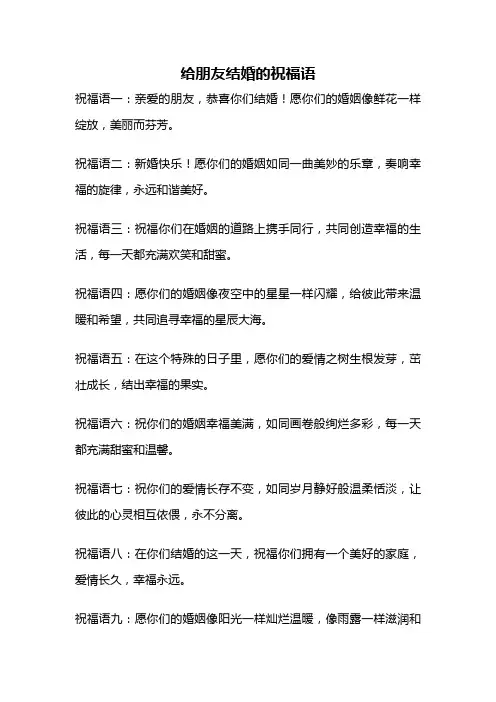 给朋友结婚的祝福语

祝福语一：亲爱的朋友，恭喜你们结婚！愿你们的婚姻像鲜花一样绽放，美丽而芬芳。

祝福语二：新婚快乐！愿你们的婚姻如同一曲美妙的乐章，奏响幸福的旋律，永远和谐美好。

祝福语三：祝福你们在婚姻的道路上携手同行，共同创造幸福的生活，每一天都充满欢笑和甜蜜。

祝福语四：愿你们的婚姻像夜空中的星星一样闪耀，给彼此带来温暖和希望，共同追寻幸福的星辰大海。

祝福语五：在这个特殊的日子里，愿你们的爱情之树生根发芽，茁壮成长，结出幸福的果实。

祝福语六：祝你们的婚姻幸福美满，如同画卷般绚烂多彩，每一天都充满甜蜜和温馨。

祝福语七：祝你们的爱情长存不变，如同岁月静好般温柔恬淡，让彼此的心灵相互依偎，永不分离。

祝福语八：在你们结婚的这一天，祝福你们拥有一个美好的家庭，爱情长久，幸福永远。

祝福语九：愿你们的婚姻像阳光一样灿烂温暖，像雨露一样滋润和